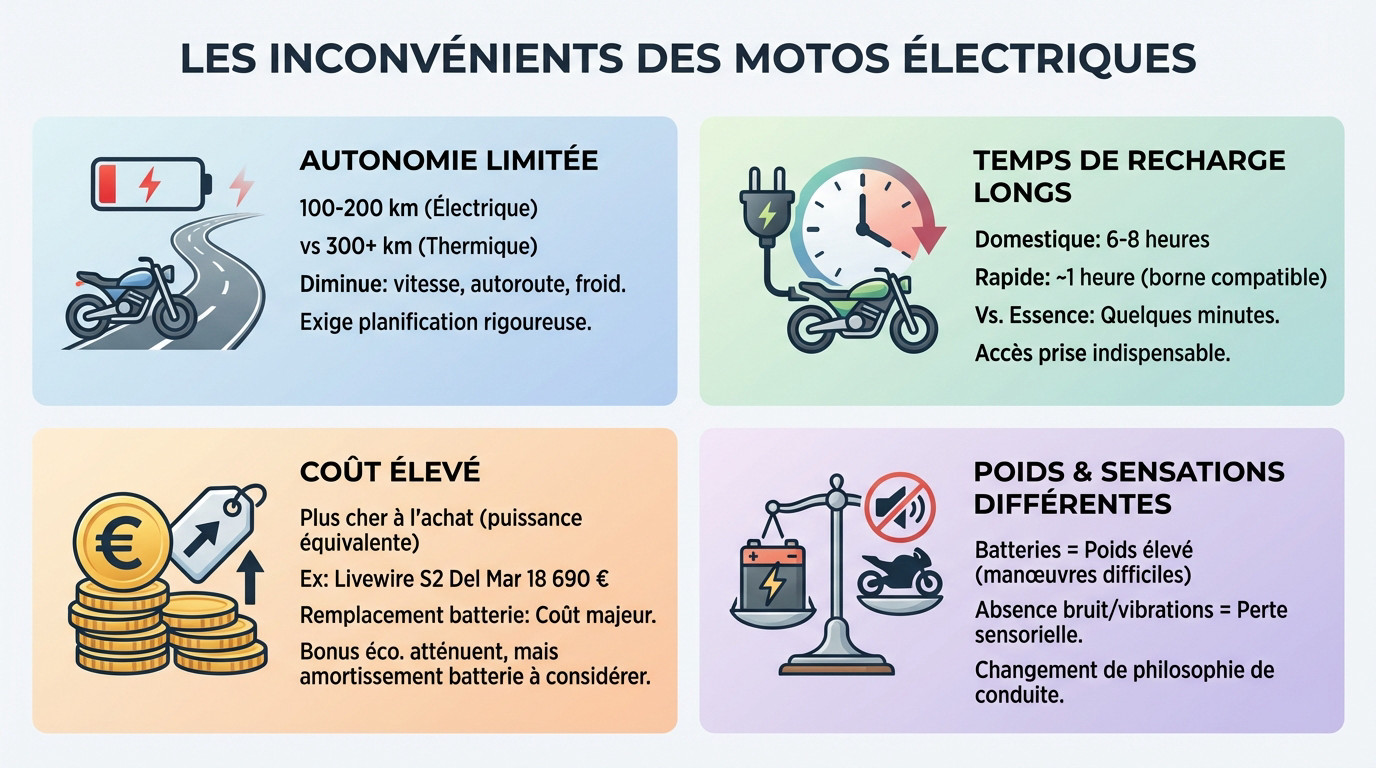 LES INCONVÉNIENTS DES MOTOS ÉLECTRIQUES

AUTONOMIE LIMITÉE

100-200 km (Électrique)

vs 300+ km (Thermique)

Diminue: vitesse, autoroute, froid.

Exige planification rigoureuse.

TEMPS DE RECHARGE LONGS

Domestique: 6-8 heures

Rapide: ~1 heure (borne compatible)

Vs. Essence: Quelques minutes.

Accès prise indispensable.

COÛT ÉLEVÉ

Plus cher à l'achat (puissance équivalente)

Ex: Livewire S2 Del Mar 18 690 €

Remplacement batterie: Coût majeur.

Bonus éco. atténuent, mais amortissement batterie à considérer.

POIDS & SENSATIONS DIFFÉRENTES

Batteries = Poids élevé (manœuvres difficiles)

Absence bruit/vibrations = Perte sensorielle.

Changement de philosophie de conduite.